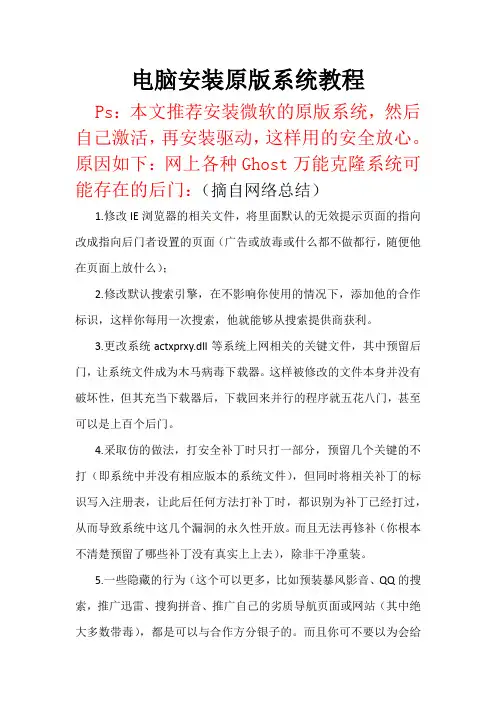 电脑安装原版系统教程

Ps：本文推荐安装微软的原版系统，然后自己激活，再安装驱动，这样用的安全放心。原因如下：网上各种 Ghost 万能克隆系统可能存在的后门：（摘自网络总结）

1.修改 IE 浏览器的相关文件，将里面默认的无效提示页面的指向改成指向后门者设置的页面（广告或放毒或什么都不做都行，随便他在页面上放什么）；

2.修改默认搜索引擎，在不影响你使用的情况下，添加他的合作标识，这样你每用一次搜索，他就能够从搜索提供商获利。

3.更改系统 actxprxy.dll 等系统上网相关的关键文件，其中预留后门，让系统文件成为木马病毒下载器。这样被修改的文件本身并没有破坏性，但其充当下载器后，下载回来并行的程序就五花八门，甚至可以是上百个后门。

4.采取仿的做法，打安全补丁时只打一部分，预留几个关键的不打（即系统中并没有相应版本的系统文件），但同时将相关补丁的标识写入注册表，让此后任何方法打补丁时，都识别为补丁已经打过，从而导致系统中这几个漏洞的永久性开放。而且无法再修补（你根本不清楚预留了哪些补丁没有真实上上去），除非干净重装。

5.一些隐藏的行为（这个可以更多，比如预装暴风影音、QQ 的搜索，推广迅雷、搜狗拼音、推广自己的劣质导航页面或网站（其中绝大多数带毒），都是可以与合作方分银子的。而且你可不要以为会给